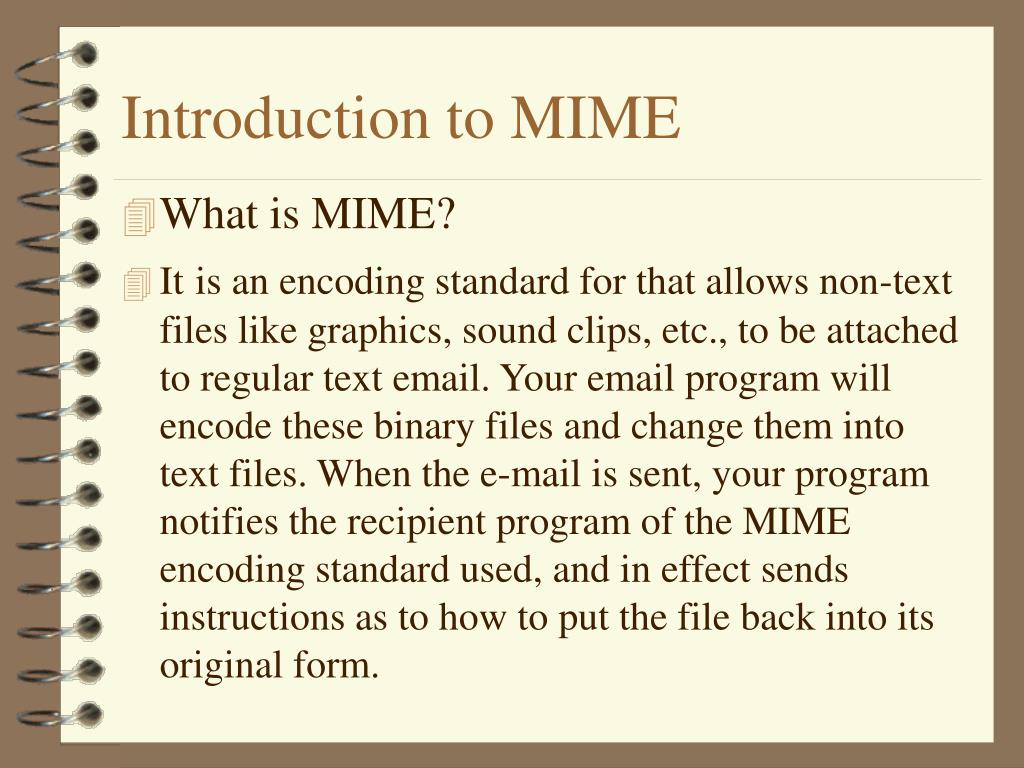 Introduction to MIME

What is MIME?

It is an encoding standard for that allows non-text files like graphics, sound clips, etc., to be attached to regular text email. Your email program will encode these binary files and change them into text files. When the e-mail is sent, your program notifies the recipient program of the MIME encoding standard used, and in effect sends instructions as to how to put the file back into its original form.